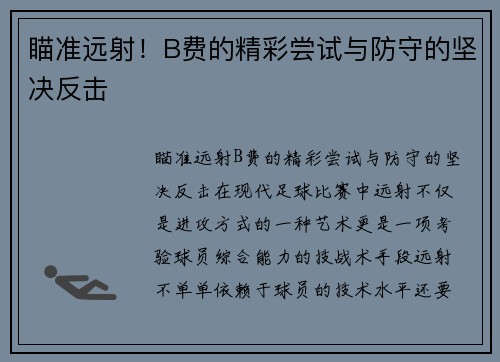 瞄准远射！B费的精彩尝试与防守的坚决反击

瞄准远射B费的精彩尝试与防守的坚决反击在现代足球比赛中远射不仅是进攻方式的一种艺术更是一项考验球员综合能力的技战术手段远射不单单依赖于球员的技术水平还要